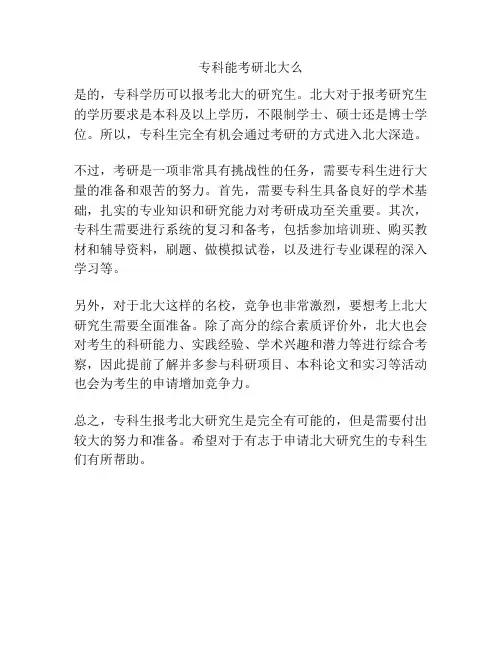 专科能考研北大么

是的，专科学历可以报考北大的研究生。北大对于报考研究生的学历要求是本科及以上学历，不限制学士、硕士还是博士学位。所以，专科生完全有机会通过考研的方式进入北大深造。

不过，考研是一项非常具有挑战性的任务，需要专科生进行大量的准备和艰苦的努力。首先，需要专科生具备良好的学术基础，扎实的专业知识和研究能力对考研成功至关重要。其次，专科生需要进行系统的复习和备考，包括参加培训班、购买教材和辅导资料，刷题、做模拟试卷，以及进行专业课程的深入学习等。

另外，对于北大这样的名校，竞争也非常激烈，要想考上北大研究生需要全面准备。除了高分的综合素质评价外，北大也会对考生的科研能力、实践经验、学术兴趣和潜力等进行综合考察，因此提前了解并多参与科研项目、本科论文和实习等活动也会为考生的申请增加竞争力。

总之，专科生报考北大研究生是完全有可能的，但是需要付出较大的努力和准备。希望对于有志于申请北大研究生的专科生们有所帮助。